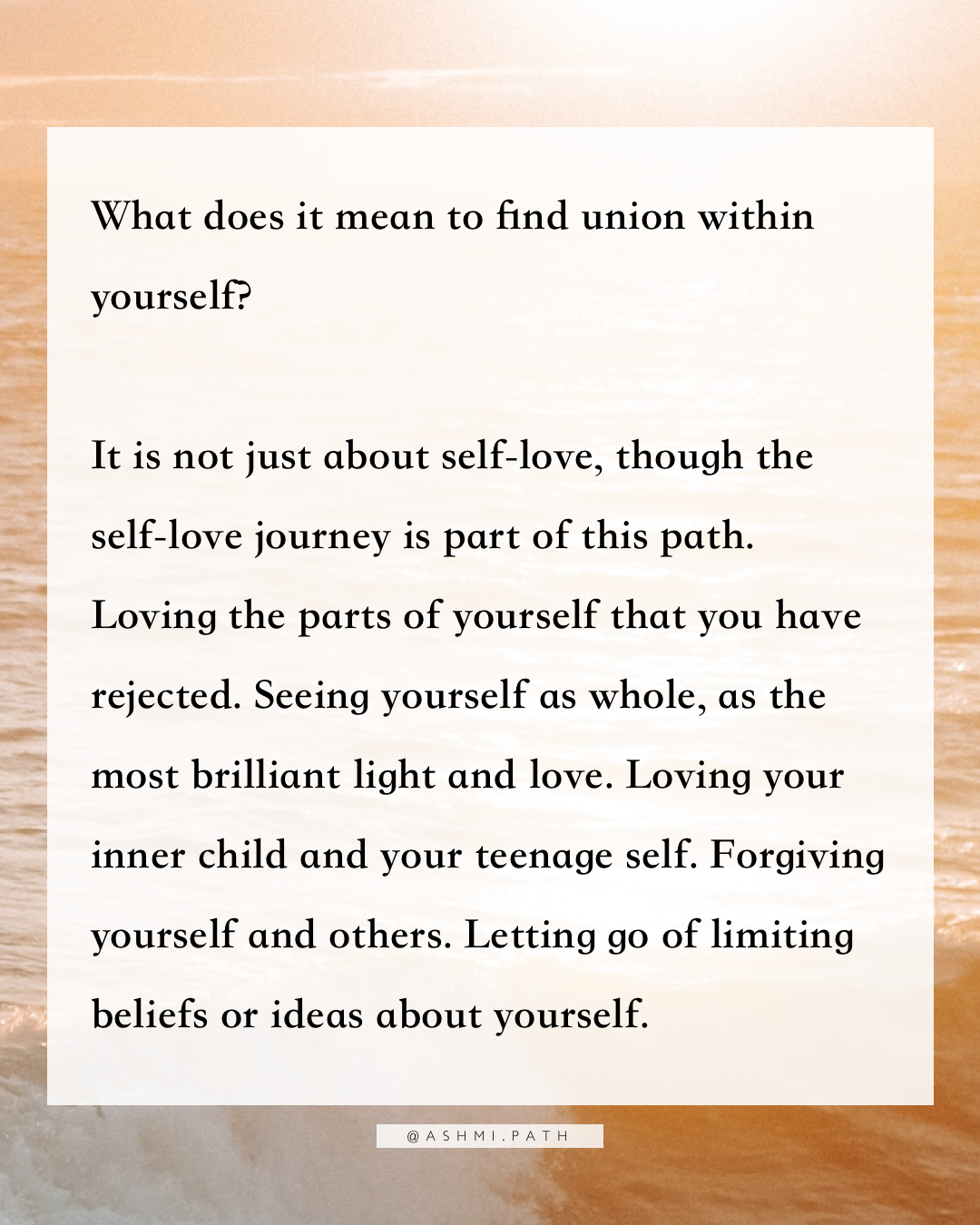 What does it mean to find union within yourself?

It is not just about self-love, though the self-love journey is part of this path. Loving the parts of yourself that you have rejected. Seeing yourself as whole, as the most brilliant light and love. Loving your inner child and your teenage self. Forgiving yourself and others. Letting go of limiting beliefs or ideas about yourself.

@ASHMI.PATH